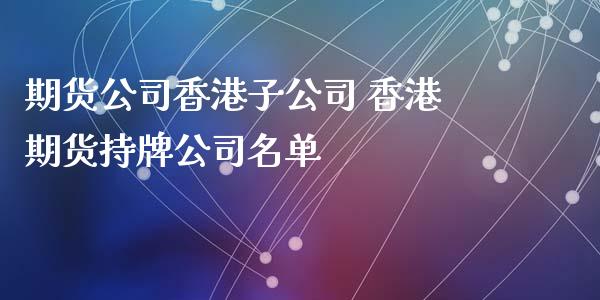 期货公司香港子公司 香港期货持牌公司名单